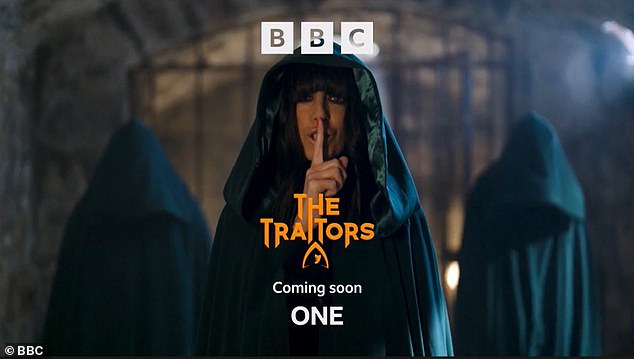 BBC

THE TRAITORS

Coming soon

ONE

© BBC